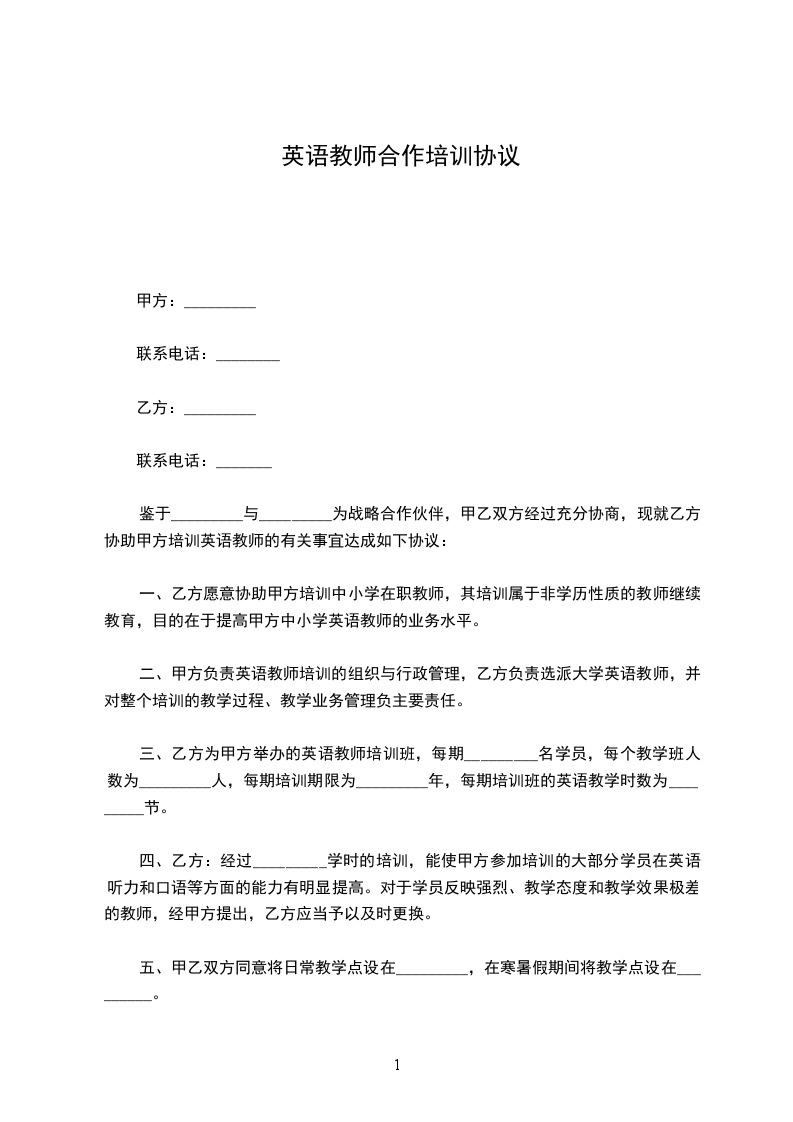 英语教师合作培训协议

甲方：_________

联系电话：________

乙方：_________

联系电话：_______

鉴于_________与_________为战略合作伙伴，甲乙双方经过充分协商，现就乙方协助甲方培训英语教师的有关事宜达成如下协议：

一、乙方愿意协助甲方培训中小学在职教师，其培训属于非学历性质的教师继续教育，目的在于提高甲方中小学英语教师的业务水平。

二、甲方负责英语教师培训的组织与行政管理，乙方负责选派大学英语教师，并对整个培训的教学过程、教学业务管理负主要责任。

三、乙方为甲方举办的英语教师培训班，每期_________名学员，每个教学班人数为_________人，每期培训期限为_________年，每期培训班的英语教学时数为_________节。

四、乙方：经过_________学时的培训，能使甲方参加培训的大部分学员在英语听力和口语等方面的能力有明显提高。对于学员反映强烈、教学态度和教学效果极差的教师，经甲方提出，乙方应当予以及时更换。

五、甲乙双方同意将日常教学点设在_________，在寒暑假期间将教学点设在_________。

1